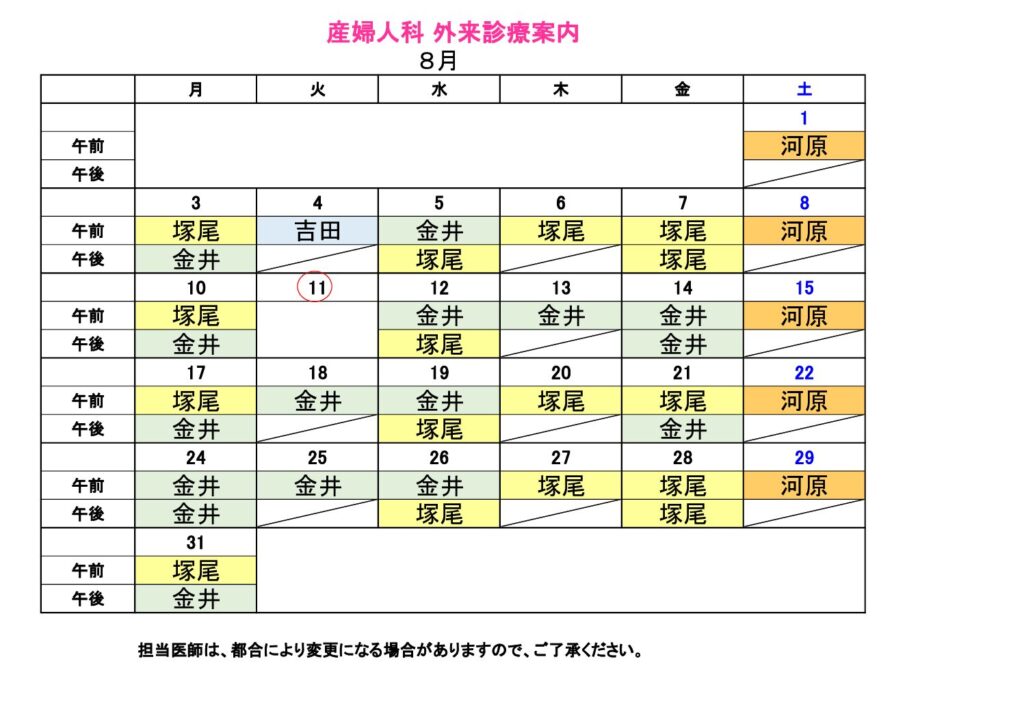 産婦人科 外来診療案内
8月

| | 月 | 火 | 水 | 木 | 金 | 土 |
|---|---|---|---|---|---|---|
| | | | | | | 1 |
| 午前 | | | | | | 河原 |
| 午後 | | | | | | |
| | 3 | 4 | 5 | 6 | 7 | 8 |
| 午前 | 塚尾 | 吉田 | 金井 | 塚尾 | 塚尾 | 河原 |
| 午後 | 金井 | | 塚尾 | | 塚尾 | |
| | 10 | 11 | 12 | 13 | 14 | 15 |
| 午前 | 塚尾 | | 金井 | 金井 | 金井 | 河原 |
| 午後 | 金井 | | 塚尾 | | 金井 | |
| | 17 | 18 | 19 | 20 | 21 | 22 |
| 午前 | 塚尾 | 金井 | 金井 | 塚尾 | 塚尾 | 河原 |
| 午後 | 金井 | | 塚尾 | | 金井 | |
| | 24 | 25 | 26 | 27 | 28 | 29 |
| 午前 | 金井 | 金井 | 金井 | 塚尾 | 塚尾 | 河原 |
| 午後 | 金井 | | 塚尾 | | 塚尾 | |
| | 31 | | | | | |
| 午前 | 塚尾 | | | | | |
| 午後 | 金井 | | | | | |

担当医師は、都合により変更になる場合がありますので、ご了承ください。